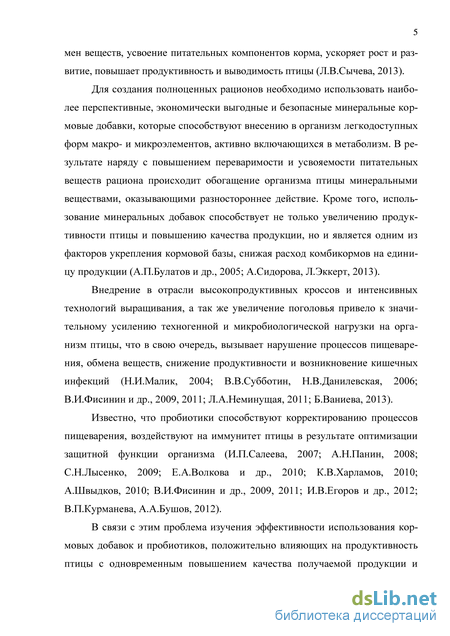 5

мен веществ, усвоение питательных компонентов корма, ускоряет рост и развитие, повышает продуктивность и выводимость птицы (Л.В.Сычева, 2013).

Для создания полноценных рационов необходимо использовать наиболее перспективные, экономически выгодные и безопасные минеральные кормовые добавки, которые способствуют внесению в организм легкодоступных форм макро- и микроэлементов, активно включающихся в метаболизм. В результате наряду с повышением переваримости и усвояемости питательных веществ рациона происходит обогащение организма птицы минеральными веществами, оказывающими разностороннее действие. Кроме того, использование минеральных добавок способствует не только увеличению продуктивности птицы и повышению качества продукции, но и является одним из факторов укрепления кормовой базы, снижая расход комбикормов на единицу продукции (А.П.Булатов и др., 2005; А.Сидорова, Л.Эккерт, 2013).

Внедрение в отрасли высокопродуктивных кроссов и интенсивных технологий выращивания, а так же увеличение поголовья привело к значительному усилению техногенной и микробиологической нагрузки на организм птицы, что в свою очередь, вызывает нарушение процессов пищеварения, обмена веществ, снижение продуктивности и возникновение кишечных инфекций (Н.И.Малик, 2004; В.В.Субботин, Н.В.Данилевская, 2006; В.И.Фисинин и др., 2009, 2011; Л.А.Неминущая, 2011; Б.Ваниева, 2013).

Известно, что пробиотики способствуют корректированию процессов пищеварения, воздействуют на иммунитет птицы в результате оптимизации защитной функции организма (И.П.Салеева, 2007; А.Н.Панин, 2008; С.Н.Лысенко, 2009; Е.А.Волкова и др., 2010; К.В.Харламов, 2010; А.Швыдков, 2010; В.И.Фисинин и др., 2009, 2011; И.В.Егоров и др., 2012; В.П.Курманева, А.А.Бушов, 2012).

В связи с этим проблема изучения эффективности использования кормовых добавок и пробиотиков, положительно влияющих на продуктивность птицы с одновременным повышением качества получаемой продукции и

dsLib.net
библиотека диссертаций